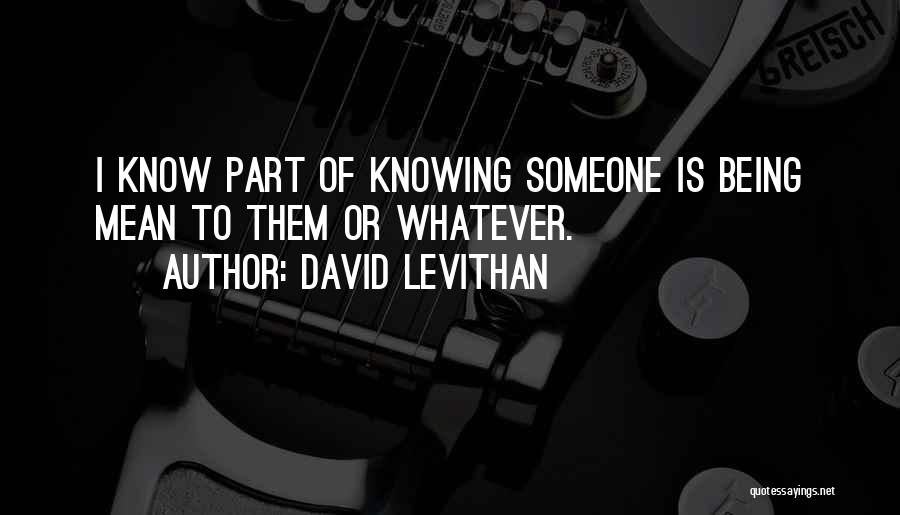 GRETSCH

I KNOW PART OF KNOWING SOMEONE IS BEING MEAN TO THEM OR WHATEVER.
AUTHOR: DAVID LEVITHAN

quotessayings.net